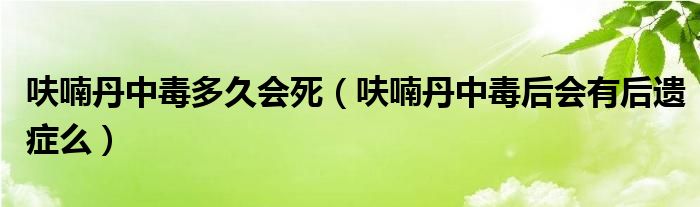 呋喃丹中毒多久会死（呋喃丹中毒后会有后遗症么）